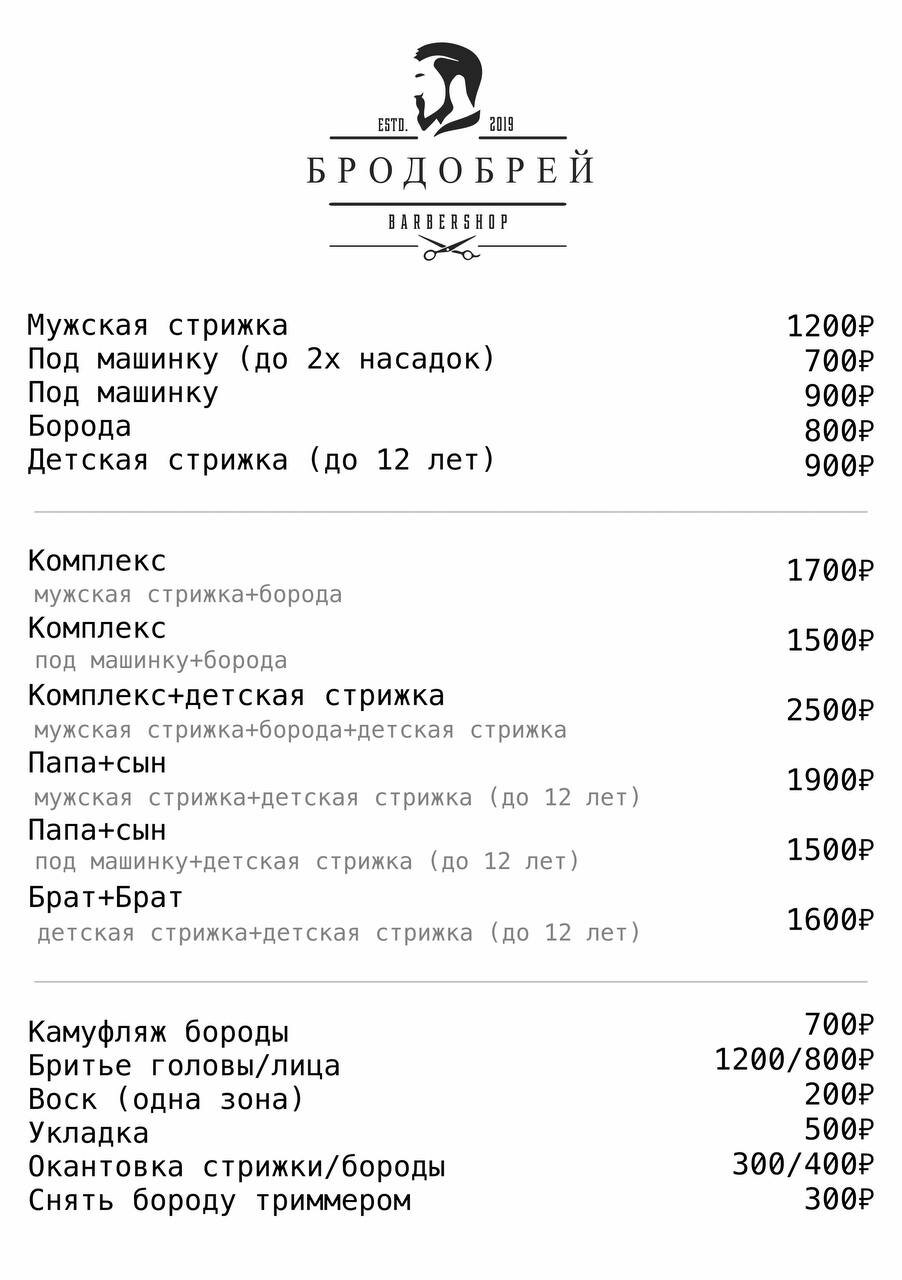 ESTD. 2019
БРОДОБРЕЙ
BARBERSHOP

Мужская стрижка 1200₽
Под машинку (до 2х насадок) 700₽
Под машинку 900₽
Борода 800₽
Детская стрижка (до 12 лет) 900₽

Комплекс 1700₽
мужская стрижка+борода

Комплекс 1500₽
под машинку+борода

Комплекс+детская стрижка 2500₽
мужская стрижка+борода+детская стрижка

Папа+сын 1900₽
мужская стрижка+детская стрижка (до 12 лет)

Папа+сын 1500₽
под машинку+детская стрижка (до 12 лет)

Брат+Брат 1600₽
детская стрижка+детская стрижка (до 12 лет)

Камуфляж бороды 700₽
Бритье головы/лица 1200/800₽
Воск (одна зона) 200₽
Укладка 500₽
Окантовка стрижки/бороды 300/400₽
Снять бороду триммером 300₽